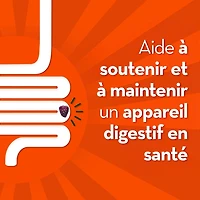 Aide à soutenir et à maintenir un appareil digestif en santé